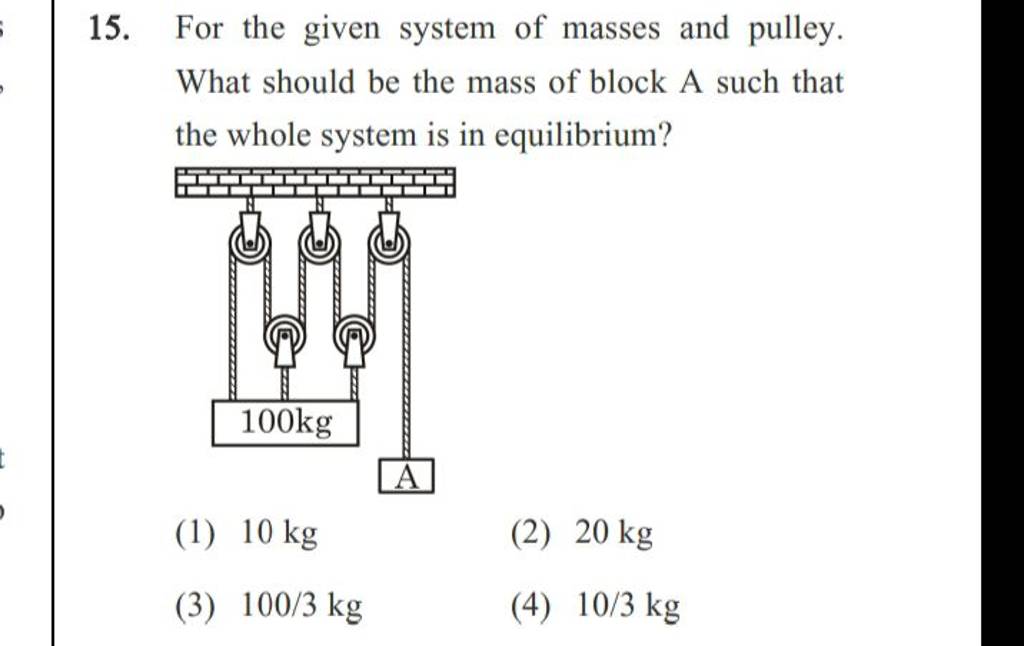 15. For the given system of masses and pulley. What should be the mass of block A such that the whole system is in equilibrium?

100kg

A

(1) 10 kg
(2) 20 kg
(3) 100/3 kg
(4) 10/3 kg